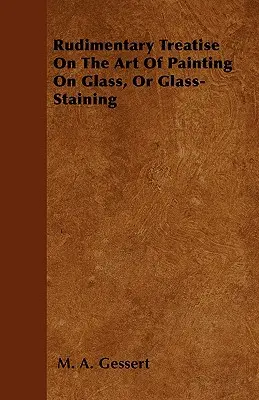 Rudimentary Treatise On The Art Of Painting On Glass, Or Glass-Staining

M. A. Gessert